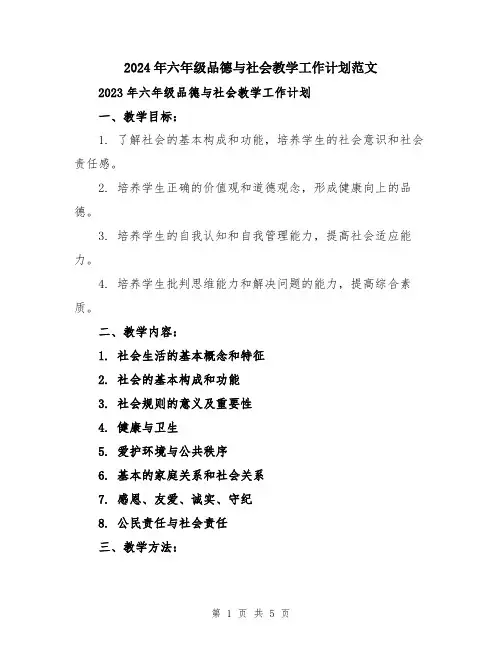 2024年六年级品德与社会教学工作计划范文

2023年六年级品德与社会教学工作计划

一、教学目标：

1. 了解社会的基本构成和功能，培养学生的社会意识和社会责任感。

2. 培养学生正确的价值观和道德观念，形成健康向上的品德。

3. 培养学生的自我认知和自我管理能力，提高社会适应能力。

4. 培养学生批判思维能力和解决问题的能力，提高综合素质。

二、教学内容：

1. 社会生活的基本概念和特征

2. 社会的基本构成和功能

3. 社会规则的意义及重要性

4. 健康与卫生

5. 爱护环境与公共秩序

6. 基本的家庭关系和社会关系

7. 感恩、友爱、诚实、守纪

8. 公民责任与社会责任

三、教学方法：

第 1 页 共 5 页